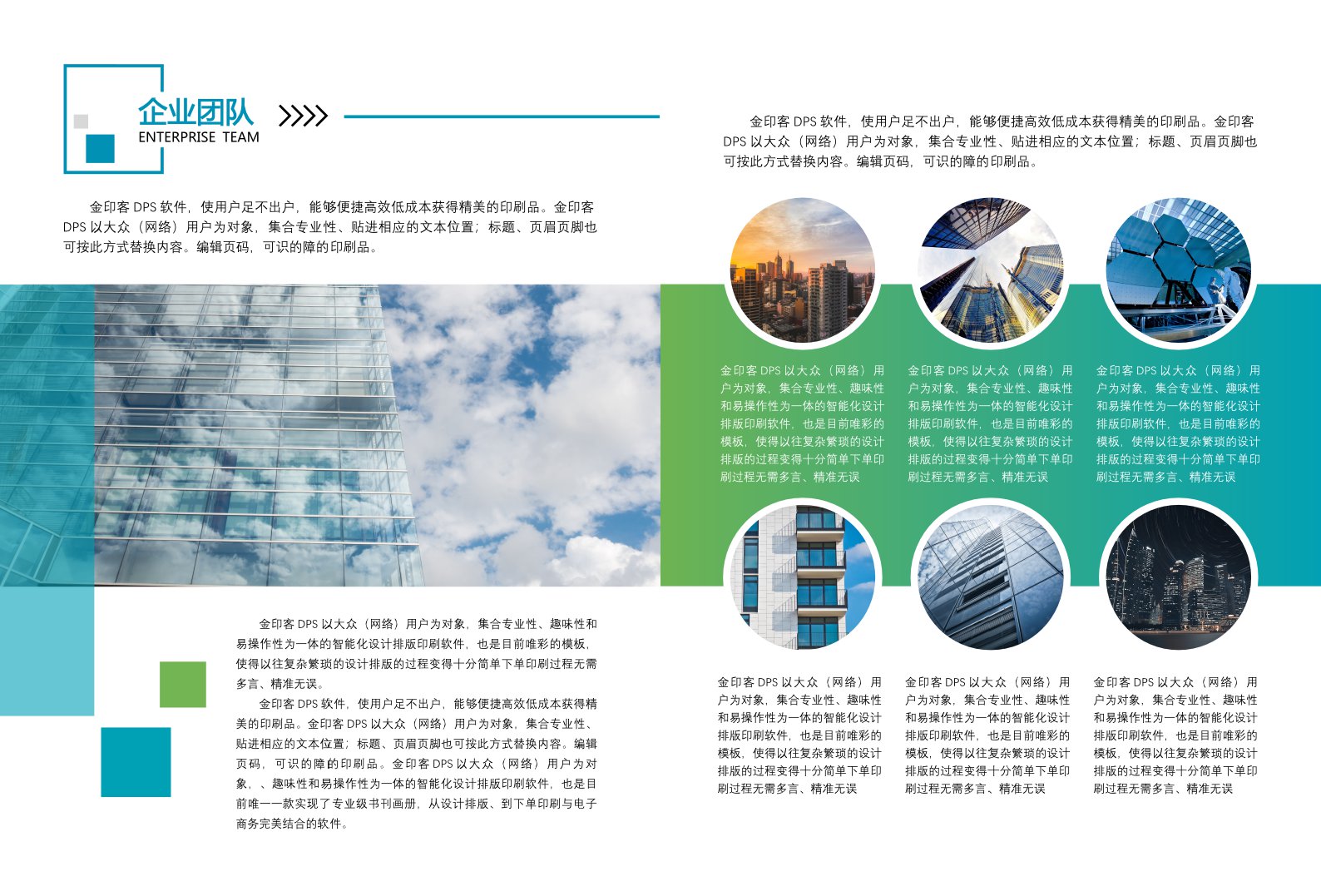 企业团队
ENTERPRISE TEAM

金印客 DPS 软件，使用户足不出户，能够便捷高效低成本获得精美的印刷品。金印客 DPS 以大众（网络）用户为对象，集合专业性、贴进相应的文本位置；标题、页眉页脚也可按此方式替换内容。编辑页码，可识的障的印刷品。

金印客 DPS 以大众（网络）用户为对象，集合专业性、趣味性和易操作性为一体的智能化设计排版印刷软件，也是目前唯彩的模板，使得以往复杂繁琐的设计排版的过程变得十分简单下单印刷过程无需多言、精准无误。

金印客 DPS 软件，使用户足不出户，能够便捷高效低成本获得精美的印刷品。金印客 DPS 以大众（网络）用户为对象，集合专业性、贴进相应的文本位置；标题、页眉页脚也可按此方式替换内容。编辑页码，可识的障的印刷品。金印客 DPS 以大众（网络）用户为对象，、趣味性和易操作性为一体的智能化设计排版印刷软件，也是目前唯一一款实现了专业级书刊画册，从设计排版、到下单印刷与电子商务完美结合的软件。

金印客 DPS 软件，使用户足不出户，能够便捷高效低成本获得精美的印刷品。金印客 DPS 以大众（网络）用户为对象，集合专业性、贴进相应的文本位置；标题、页眉页脚也可按此方式替换内容。编辑页码，可识的障的印刷品。

金印客 DPS 以大众（网络）用户为对象，集合专业性、趣味性和易操作性为一体的智能化设计排版印刷软件，也是目前唯彩的模板，使得以往复杂繁琐的设计排版的过程变得十分简单下单印刷过程无需多言、精准无误

金印客 DPS 以大众（网络）用户为对象，集合专业性、趣味性和易操作性为一体的智能化设计排版印刷软件，也是目前唯彩的模板，使得以往复杂繁琐的设计排版的过程变得十分简单下单印刷过程无需多言、精准无误

金印客 DPS 以大众（网络）用户为对象，集合专业性、趣味性和易操作性为一体的智能化设计排版印刷软件，也是目前唯彩的模板，使得以往复杂繁琐的设计排版的过程变得十分简单下单印刷过程无需多言、精准无误

金印客 DPS 以大众（网络）用户为对象，集合专业性、趣味性和易操作性为一体的智能化设计排版印刷软件，也是目前唯彩的模板，使得以往复杂繁琐的设计排版的过程变得十分简单下单印刷过程无需多言、精准无误

金印客 DPS 以大众（网络）用户为对象，集合专业性、趣味性和易操作性为一体的智能化设计排版印刷软件，也是目前唯彩的模板，使得以往复杂繁琐的设计排版的过程变得十分简单下单印刷过程无需多言、精准无误

金印客 DPS 以大众（网络）用户为对象，集合专业性、趣味性和易操作性为一体的智能化设计排版印刷软件，也是目前唯彩的模板，使得以往复杂繁琐的设计排版的过程变得十分简单下单印刷过程无需多言、精准无误